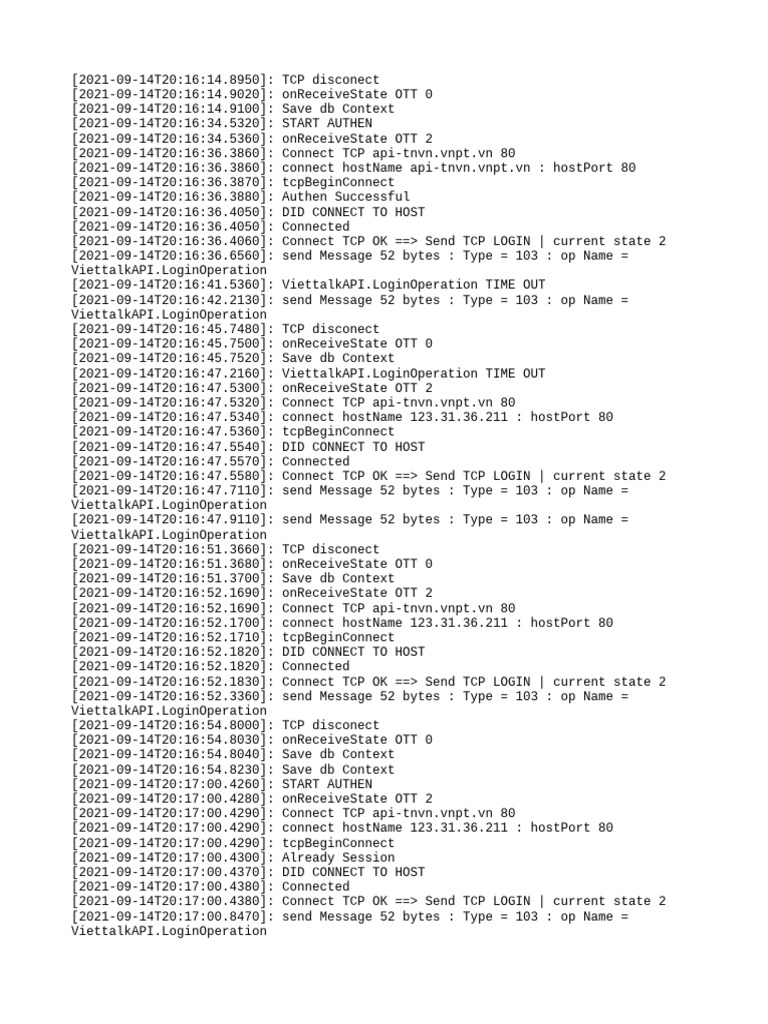 [2021-09-14T20:16:14.8950]: TCP disconect
[2021-09-14T20:16:14.9020]: onReceiveState OTT 0
[2021-09-14T20:16:14.9100]: Save db Context
[2021-09-14T20:16:34.5320]: START AUTHEN
[2021-09-14T20:16:34.5360]: onReceiveState OTT 2
[2021-09-14T20:16:36.3860]: Connect TCP api-tnvn.vnpt.vn 80
[2021-09-14T20:16:36.3860]: connect hostName api-tnvn.vnpt.vn : hostPort 80
[2021-09-14T20:16:36.3870]: tcpBeginConnect
[2021-09-14T20:16:36.3880]: Authen Successful
[2021-09-14T20:16:36.4050]: DID CONNECT TO HOST
[2021-09-14T20:16:36.4050]: Connected
[2021-09-14T20:16:36.4060]: Connect TCP OK ==> Send TCP LOGIN | current state 2
[2021-09-14T20:16:36.6560]: send Message 52 bytes : Type = 103 : op Name = ViettalkAPI.LoginOperation
[2021-09-14T20:16:41.5360]: ViettalkAPI.LoginOperation TIME OUT
[2021-09-14T20:16:42.2130]: send Message 52 bytes : Type = 103 : op Name = ViettalkAPI.LoginOperation
[2021-09-14T20:16:45.7480]: TCP disconect
[2021-09-14T20:16:45.7500]: onReceiveState OTT 0
[2021-09-14T20:16:45.7520]: Save db Context
[2021-09-14T20:16:47.2160]: ViettalkAPI.LoginOperation TIME OUT
[2021-09-14T20:16:47.5300]: onReceiveState OTT 2
[2021-09-14T20:16:47.5320]: Connect TCP api-tnvn.vnpt.vn 80
[2021-09-14T20:16:47.5340]: connect hostName 123.31.36.211 : hostPort 80
[2021-09-14T20:16:47.5360]: tcpBeginConnect
[2021-09-14T20:16:47.5540]: DID CONNECT TO HOST
[2021-09-14T20:16:47.5570]: Connected
[2021-09-14T20:16:47.5580]: Connect TCP OK ==> Send TCP LOGIN | current state 2
[2021-09-14T20:16:47.7110]: send Message 52 bytes : Type = 103 : op Name = ViettalkAPI.LoginOperation
[2021-09-14T20:16:47.9110]: send Message 52 bytes : Type = 103 : op Name = ViettalkAPI.LoginOperation
[2021-09-14T20:16:51.3660]: TCP disconect
[2021-09-14T20:16:51.3680]: onReceiveState OTT 0
[2021-09-14T20:16:51.3700]: Save db Context
[2021-09-14T20:16:52.1690]: onReceiveState OTT 2
[2021-09-14T20:16:52.1690]: Connect TCP api-tnvn.vnpt.vn 80
[2021-09-14T20:16:52.1700]: connect hostName 123.31.36.211 : hostPort 80
[2021-09-14T20:16:52.1710]: tcpBeginConnect
[2021-09-14T20:16:52.1820]: DID CONNECT TO HOST
[2021-09-14T20:16:52.1820]: Connected
[2021-09-14T20:16:52.1830]: Connect TCP OK ==> Send TCP LOGIN | current state 2
[2021-09-14T20:16:52.3360]: send Message 52 bytes : Type = 103 : op Name = ViettalkAPI.LoginOperation
[2021-09-14T20:16:54.8000]: TCP disconect
[2021-09-14T20:16:54.8030]: onReceiveState OTT 0
[2021-09-14T20:16:54.8040]: Save db Context
[2021-09-14T20:16:54.8230]: Save db Context
[2021-09-14T20:17:00.4260]: START AUTHEN
[2021-09-14T20:17:00.4280]: onReceiveState OTT 2
[2021-09-14T20:17:00.4290]: Connect TCP api-tnvn.vnpt.vn 80
[2021-09-14T20:17:00.4290]: connect hostName 123.31.36.211 : hostPort 80
[2021-09-14T20:17:00.4290]: tcpBeginConnect
[2021-09-14T20:17:00.4300]: Already Session
[2021-09-14T20:17:00.4370]: DID CONNECT TO HOST
[2021-09-14T20:17:00.4380]: Connected
[2021-09-14T20:17:00.4380]: Connect TCP OK ==> Send TCP LOGIN | current state 2
[2021-09-14T20:17:00.8470]: send Message 52 bytes : Type = 103 : op Name = ViettalkAPI.LoginOperation